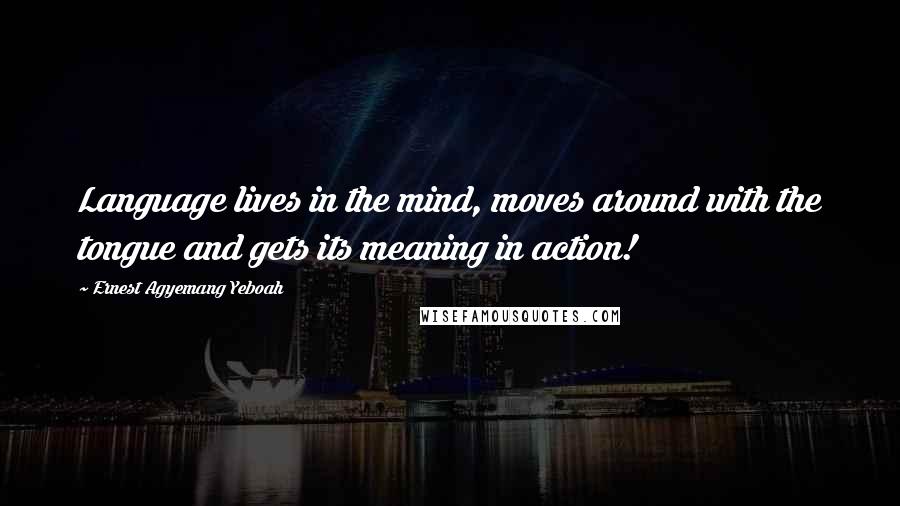 Language lives in the mind, moves around with the tongue and gets its meaning in action!

~ Ernest Agyemang Yeboah

WISEFAMOUSQUOTES.COM